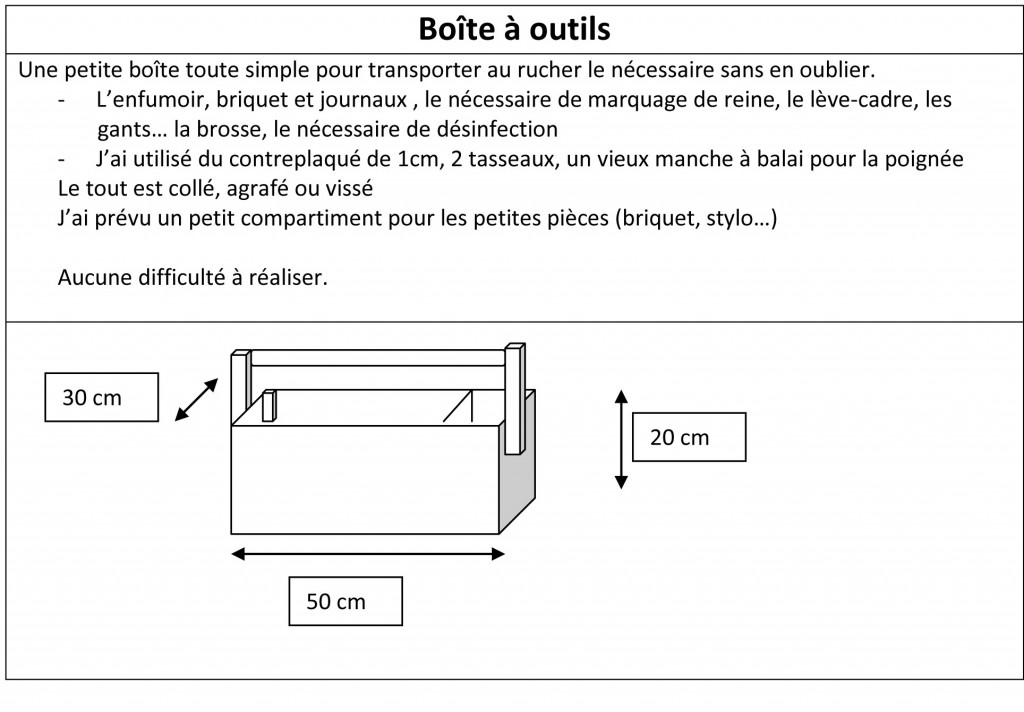 Boîte à outils

Une petite boîte toute simple pour transporter au rucher le nécessaire sans en oublier.

- L'enfumoir, briquet et journaux , le nécessaire de marquage de reine, le lève-cadre, les gants… la brosse, le nécessaire de désinfection
- J'ai utilisé du contreplaqué de 1cm, 2 tasseaux, un vieux manche à balai pour la poignée

Le tout est collé, agrafé ou vissé

J'ai prévu un petit compartiment pour les petites pièces (briquet, stylo…)

Aucune difficulté à réaliser.

30 cm

20 cm

50 cm